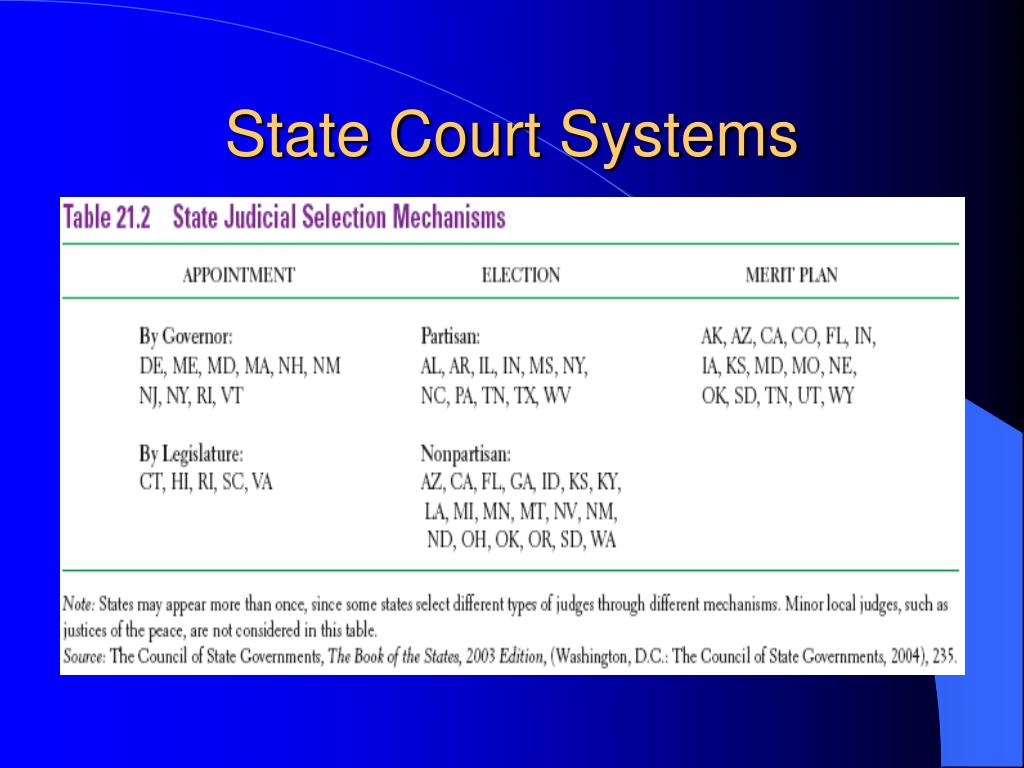 State Court Systems

Table 21.2 State Judicial Selection Mechanisms

| APPOINTMENT | ELECTION | MERIT PLAN |
|---|---|---|
| By Governor: DE, ME, MD, MA, NH, NM NJ, NY, RI, VT | Partisan: AL, AR, IL, IN, MS, NY, NC, PA, TN, TX, WV | AK, AZ, CA, CO, FL, IN, IA, KS, MD, MO, NE, OK, SD, TN, UT, WY |
| By Legislature: CT, HI, RI, SC, VA | Nonpartisan: AZ, CA, FL, GA, ID, KS, KY, LA, MI, MN, MT, NV, NM, ND, OH, OK, OR, SD, WA | |

Note: States may appear more than once, since some states select different types of judges through different mechanisms. Minor local judges, such as justices of the peace, are not considered in this table.
Source: The Council of State Governments, The Book of the States, 2003 Edition, (Washington, D.C.: The Council of State Governments, 2004), 235.